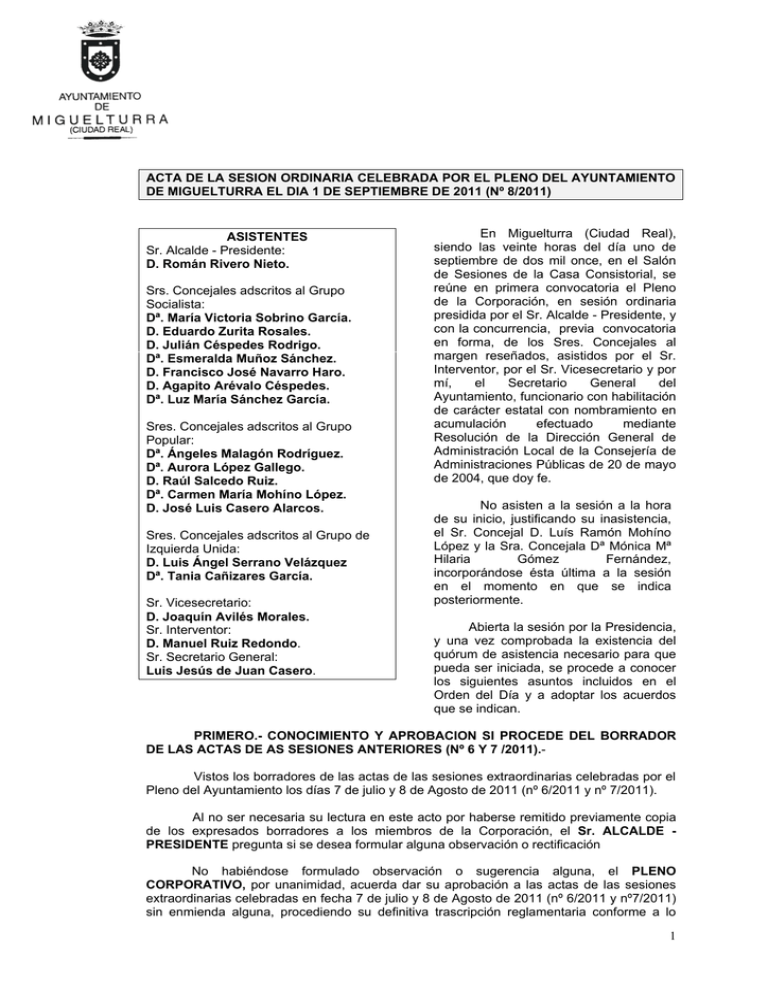 AYUNTAMIENTO
DE
MIGUELTURRA
(CIUDAD REAL)

ACTA DE LA SESION ORDINARIA CELEBRADA POR EL PLENO DEL AYUNTAMIENTO DE MIGUELTURRA EL DIA 1 DE SEPTIEMBRE DE 2011 (Nº 8/2011)

ASISTENTES
Sr. Alcalde - Presidente:
D. Román Rivero Nieto.

Srs. Concejales adscritos al Grupo Socialista:
Dª. María Victoria Sobrino García.
D. Eduardo Zurita Rosales.
D. Julián Céspedes Rodrigo.
Dª. Esmeralda Muñoz Sánchez.
D. Francisco José Navarro Haro.
D. Agapito Arévalo Céspedes.
Dª. Luz María Sánchez García.

Sres. Concejales adscritos al Grupo Popular:
Dª. Ángeles Malagón Rodríguez.
Dª. Aurora López Gallego.
D. Raúl Salcedo Ruiz.
Dª. Carmen María Mohíno López.
D. José Luis Casero Alarcos.

Sres. Concejales adscritos al Grupo de Izquierda Unida:
D. Luis Ángel Serrano Velázquez
Dª. Tania Cañizares García.

Sr. Vicesecretario:
D. Joaquín Avilés Morales.
Sr. Interventor:
D. Manuel Ruiz Redondo.
Sr. Secretario General:
Luis Jesús de Juan Casero.

En Miguelturra (Ciudad Real), siendo las veinte horas del día uno de septiembre de dos mil once, en el Salón de Sesiones de la Casa Consistorial, se reúne en primera convocatoria el Pleno de la Corporación, en sesión ordinaria presidida por el Sr. Alcalde - Presidente, y con la concurrencia, previa convocatoria en forma, de los Sres. Concejales al margen reseñados, asistidos por el Sr. Interventor, por el Sr. Vicesecretario y por mí, el Secretario General del Ayuntamiento, funcionario con habilitación de carácter estatal con nombramiento en acumulación efectuado mediante Resolución de la Dirección General de Administración Local de la Consejería de Administraciones Públicas de 20 de mayo de 2004, que doy fe.

No asisten a la sesión a la hora de su inicio, justificando su inasistencia, el Sr. Concejal D. Luís Ramón Mohíno López y la Sra. Concejala Dª Mónica Mª Hilaria Gómez Fernández, incorporándose ésta última a la sesión en el momento en que se indica posteriormente.

Abierta la sesión por la Presidencia, y una vez comprobada la existencia del quórum de asistencia necesario para que pueda ser iniciada, se procede a conocer los siguientes asuntos incluidos en el Orden del Día y a adoptar los acuerdos que se indican.

PRIMERO.- CONOCIMIENTO Y APROBACION SI PROCEDE DEL BORRADOR DE LAS ACTAS DE AS SESIONES ANTERIORES (Nº 6 Y 7 /2011).-

Vistos los borradores de las actas de las sesiones extraordinarias celebradas por el Pleno del Ayuntamiento los días 7 de julio y 8 de Agosto de 2011 (nº 6/2011 y nº 7/2011).

Al no ser necesaria su lectura en este acto por haberse remitido previamente copia de los expresados borradores a los miembros de la Corporación, el Sr. ALCALDE - PRESIDENTE pregunta si se desea formular alguna observación o rectificación

No habiéndose formulado observación o sugerencia alguna, el PLENO CORPORATIVO, por unanimidad, acuerda dar su aprobación a las actas de las sesiones extraordinarias celebradas en fecha 7 de julio y 8 de Agosto de 2011 (nº 6/2011 y nº7/2011) sin enmienda alguna, procediendo su definitiva trascripción reglamentaria conforme a lo

1